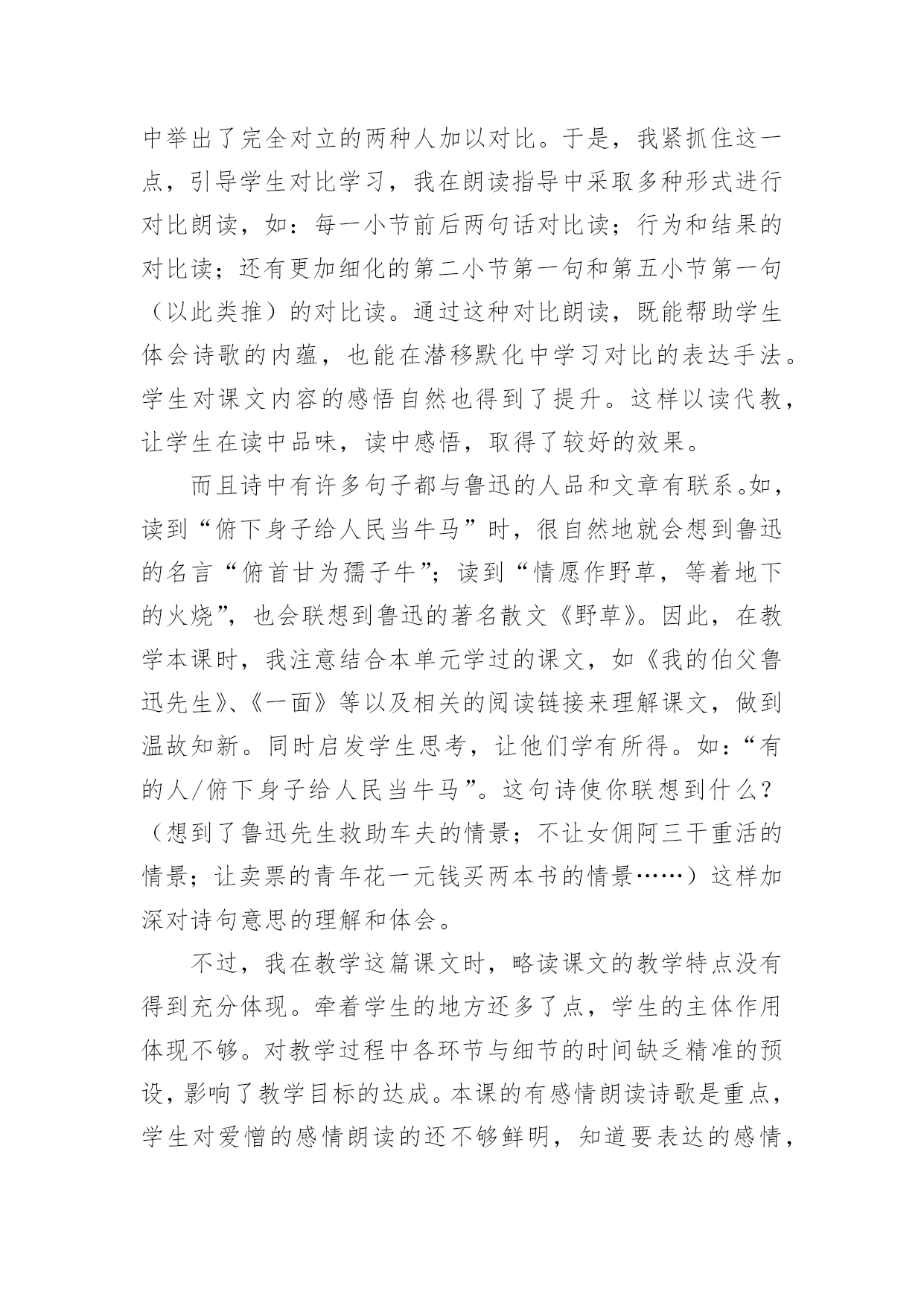 中举出了完全对立的两种人加以对比。于是，我紧抓住这一点，引导学生对比学习，我在朗读指导中采取多种形式进行对比朗读，如：每一小节前后两句话对比读；行为和结果的对比读；还有更加细化的第二小节第一句和第五小节第一句（以此类推）的对比读。通过这种对比朗读，既能帮助学生体会诗歌的内蕴，也能在潜移默化中学习对比的表达手法。学生对课文内容的感悟自然也得到了提升。这样以读代教，让学生在读中品味，读中感悟，取得了较好的效果。

而且诗中有许多句子都与鲁迅的人品和文章有联系。如，读到“俯下身子给人民当牛马”时，很自然地就会想到鲁迅的名言“俯首甘为孺子牛”；读到“情愿作野草，等着地下的火烧”，也会联想到鲁迅的著名散文《野草》。因此，在教学本课时，我注意结合本单元学过的课文，如《我的伯父鲁迅先生》、《一面》等以及相关的阅读链接来理解课文，做到温故知新。同时启发学生思考，让他们学有所得。如：“有的人/俯下身子给人民当牛马”。这句诗使你联想到什么？（想到了鲁迅先生救助车夫的情景；不让女佣阿三干重活的情景；让卖票的青年花一元钱买两本书的情景……）这样加深对诗句意思的理解和体会。

不过，我在教学这篇课文时，略读课文的教学特点没有得到充分体现。牵着学生的地方还多了点，学生的主体作用体现不够。对教学过程中各环节与细节的时间缺乏精准的预设，影响了教学目标的达成。本课的有感情朗读诗歌是重点，学生对爱憎的感情朗读的还不够鲜明，知道要表达的感情，